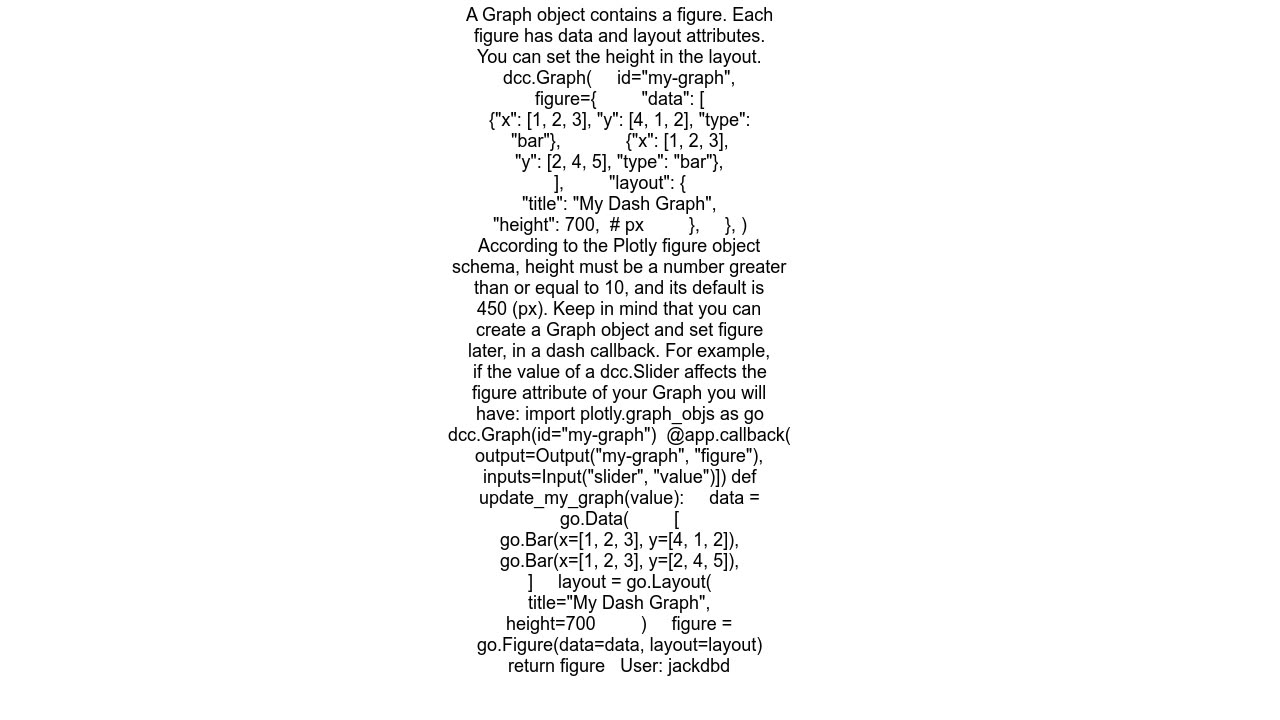 A Graph object contains a figure. Each figure has data and layout attributes. You can set the height in the layout. dcc.Graph( id="my-graph", figure={ "data": [ {"x": [1, 2, 3], "y": [4, 1, 2], "type": "bar"}, {"x": [1, 2, 3], "y": [2, 4, 5], "type": "bar"}, ], "layout": { "title": "My Dash Graph", "height": 700, # px }, }, ) According to the Plotly figure object schema, height must be a number greater than or equal to 10, and its default is 450 (px). Keep in mind that you can create a Graph object and set figure later, in a dash callback. For example, if the value of a dcc.Slider affects the figure attribute of your Graph you will have: import plotly.graph_objs as go dcc.Graph(id="my-graph") @app.callback( output=Output("my-graph", "figure"), inputs=Input("slider", "value")]) def update_my_graph(value): data = go.Data( [ go.Bar(x=[1, 2, 3], y=[4, 1, 2]), go.Bar(x=[1, 2, 3], y=[2, 4, 5]), ] layout = go.Layout( title="My Dash Graph", height=700 ) figure = go.Figure(data=data, layout=layout) return figure User: jackdbd